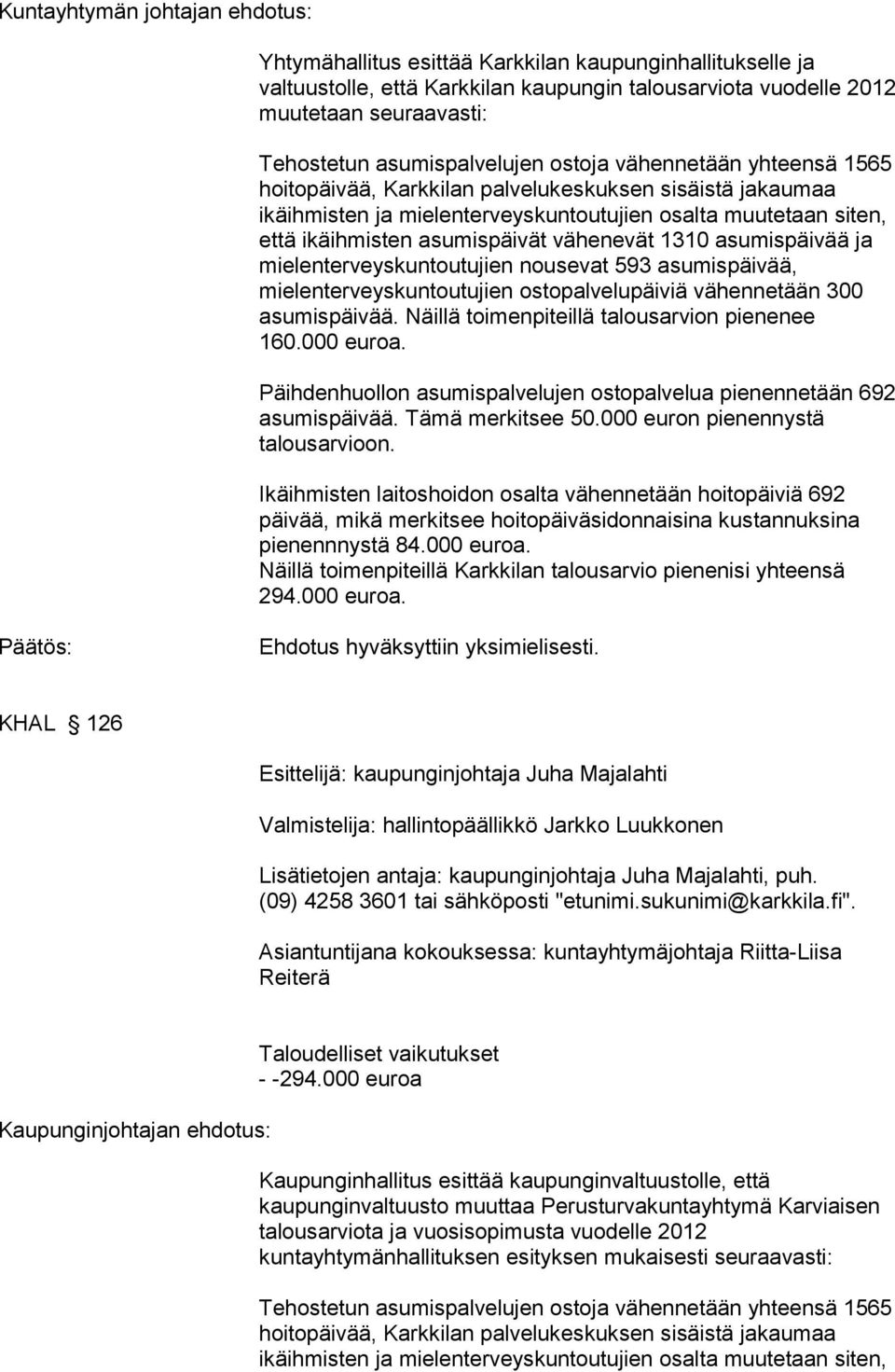 Kuntayhtymän johtajan ehdotus:

Yhtymähallitus esittää Karkkilan kaupunginhallitukselle ja valtuustolle, että Karkkilan kaupungin talousarviota vuodelle 2012 muutetaan seuraavasti:

Tehostetun asumispalvelujen ostoja vähennetään yhteensä 1565 hoitopäivää, Karkkilan palvelukeskuksen sisäistä jakaumaa ikäihmisten ja mielenterveyskuntoutujien osalta muutetaan siten, että ikäihmisten asumispäivät vähenevät 1310 asumispäivää ja mielenterveyskuntoutujien nousevat 593 asumispäivää, mielenterveyskuntoutujien ostopalvelupäiviä vähennetään 300 asumispäivää. Näillä toimenpiteillä talousarvion pienenee 160.000 euroa.

Päihdenhuollon asumispalvelujen ostopalvelua pienennetään 692 asumispäivää. Tämä merkitsee 50.000 euron pienennystä talousarvioon.

Ikäihmisten laitoshoidon osalta vähennetään hoitopäiviä 692 päivää, mikä merkitsee hoitopäiväsidonnaisina kustannuksina pienennnystä 84.000 euroa.
Näillä toimenpiteillä Karkkilan talousarvio pienenisi yhteensä 294.000 euroa.

Päätös:

Ehdotus hyväksyttiin yksimielisesti.

KHAL 126

Esittelijä: kaupunginjohtaja Juha Majalahti

Valmistelija: hallintopäällikkö Jarkko Luukkonen

Lisätietojen antaja: kaupunginjohtaja Juha Majalahti, puh. (09) 4258 3601 tai sähköposti "etunimi.sukunimi@karkkila.fi".

Asiantuntijana kokouksessa: kuntayhtymäjohtaja Riitta-Liisa Reiterä

Taloudelliset vaikutukset
- -294.000 euroa

Kaupunginjohtajan ehdotus:

Kaupunginhallitus esittää kaupunginvaltuustolle, että kaupunginvaltuusto muuttaa Perusturvakuntayhtymä Karviaisen talousarviota ja vuosisopimusta vuodelle 2012 kuntayhtymänhallituksen esityksen mukaisesti seuraavasti:

Tehostetun asumispalvelujen ostoja vähennetään yhteensä 1565 hoitopäivää, Karkkilan palvelukeskuksen sisäistä jakaumaa ikäihmisten ja mielenterveyskuntoutujien osalta muutetaan siten,